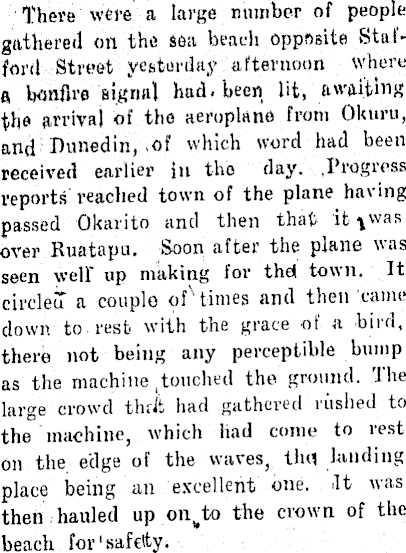 There were a large number of people gathered on the sea beach opposite Stafford Street yesterday afternoon where a bonfire signal had been lit, awaiting the arrival of the aeroplane from Okuru, and Dunedin, of which word had been received earlier in the day. Progress reports reached town of the plane having passed Okarito and then that it was over Ruatapu. Soon after the plane was seen well up making for the town. It circled a couple of times and then came down to rest with the grace of a bird, there not being any perceptible bump as the machine touched the ground. The large crowd that had gathered rushed to the machine, which had come to rest on the edge of the waves, the landing place being an excellent one. It was then hauled up on to the crown of the beach for safety.